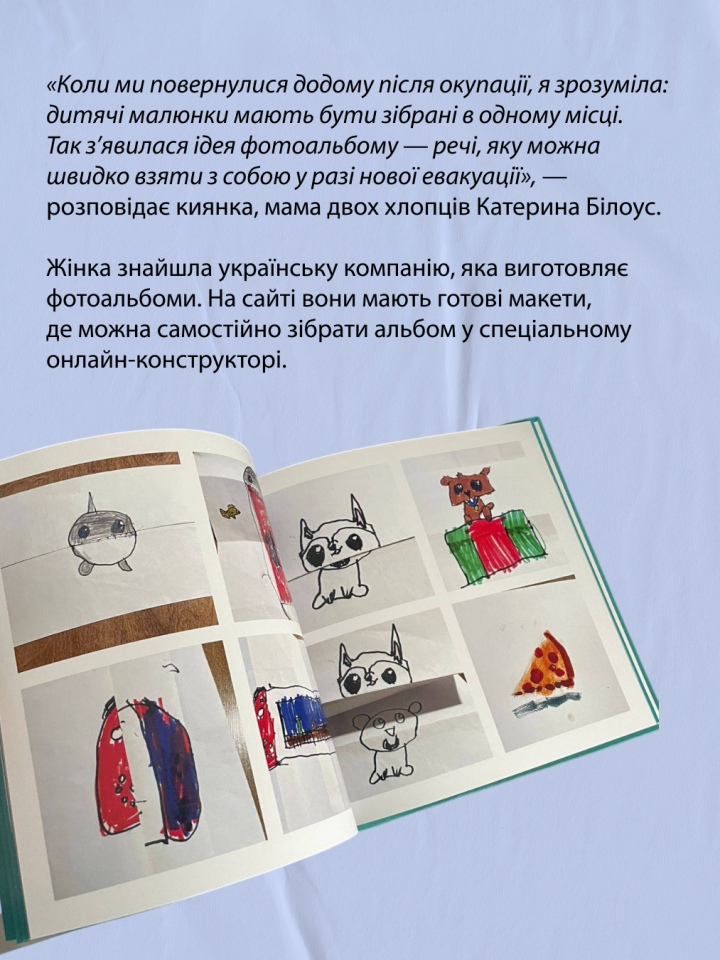 «Коли ми повернулися додому після окупації, я зрозуміла: дитячі малюнки мають бути зібрані в одному місці. Так з'явилася ідея фотоальбому — речі, яку можна швидко взяти з собою у разі нової евакуації», — розповідає киянка, мама двох хлопців Катерина Білоус.

Жінка знайшла українську компанію, яка виготовляє фотоальбоми. На сайті вони мають готові макети, де можна самостійно зібрати альбом у спеціальному онлайн-конструкторі.